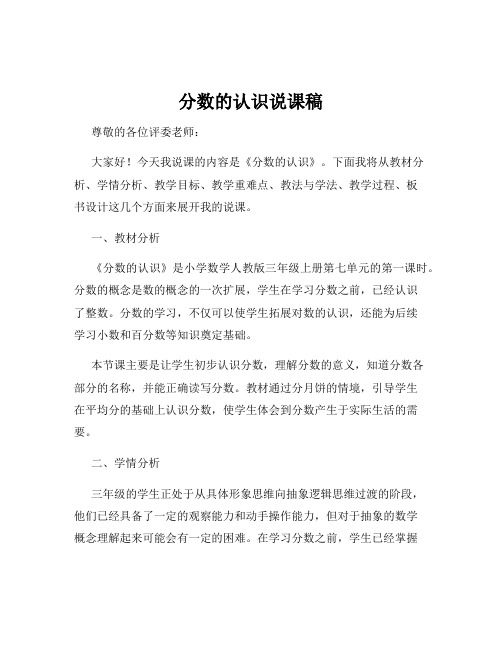 分数的认识说课稿

尊敬的各位评委老师：

大家好！今天我说课的内容是《分数的认识》。下面我将从教材分析、学情分析、教学目标、教学重难点、教法与学法、教学过程、板书设计这几个方面来展开我的说课。

一、教材分析

《分数的认识》是小学数学人教版三年级上册第七单元的第一课时。分数的概念是数的概念的一次扩展，学生在学习分数之前，已经认识了整数。分数的学习，不仅可以使学生拓展对数的认识，还能为后续学习小数和百分数等知识奠定基础。

本节课主要是让学生初步认识分数，理解分数的意义，知道分数各部分的名称，并能正确读写分数。教材通过分月饼的情境，引导学生在平均分的基础上认识分数，使学生体会到分数产生于实际生活的需要。

二、学情分析

三年级的学生正处于从具体形象思维向抽象逻辑思维过渡的阶段，他们已经具备了一定的观察能力和动手操作能力，但对于抽象的数学概念理解起来可能会有一定的困难。在学习分数之前，学生已经掌握